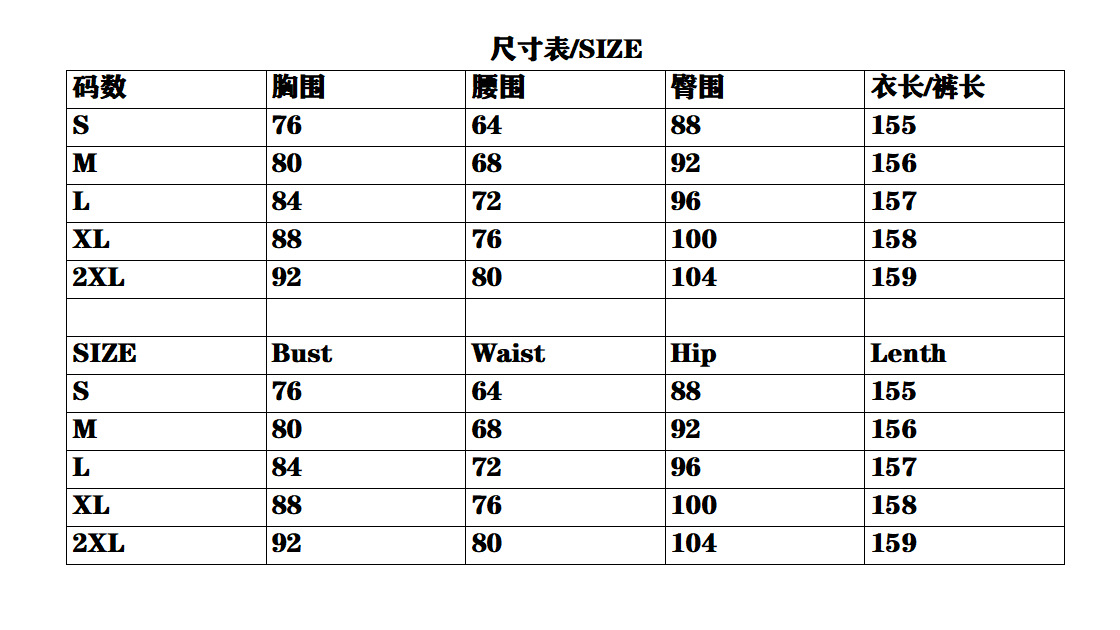 尺寸表/SIZE

| 码数 | 胸围 | 腰围 | 臀围 | 衣长/裤长 |
|---|---|---|---|---|
| S | 76 | 64 | 88 | 155 |
| M | 80 | 68 | 92 | 156 |
| L | 84 | 72 | 96 | 157 |
| XL | 88 | 76 | 100 | 158 |
| 2XL | 92 | 80 | 104 | 159 |
| | | | | |
| SIZE | Bust | Waist | Hip | Lenth |
| S | 76 | 64 | 88 | 155 |
| M | 80 | 68 | 92 | 156 |
| L | 84 | 72 | 96 | 157 |
| XL | 88 | 76 | 100 | 158 |
| 2XL | 92 | 80 | 104 | 159 |